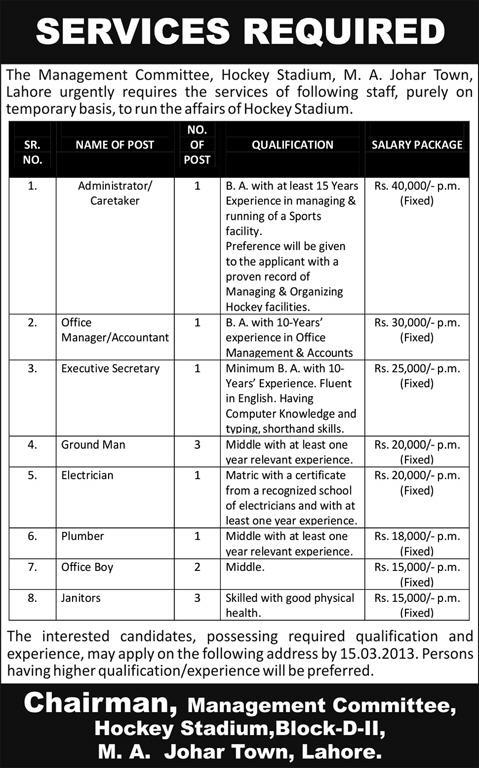 SERVICES REQUIRED

The Management Committee, Hockey Stadium, M. A. Johar Town, Lahore urgently requires the services of following staff, purely on temporary basis, to run the affairs of Hockey Stadium.

| SR. NO. | NAME OF POST | NO. OF POST | QUALIFICATION | SALARY PACKAGE |
|---|---|---|---|---|
| 1. | Administrator/ Caretaker | 1 | B. A. with at least 15 Years Experience in managing & running of a Sports facility. Preference will be given to the applicant with a proven record of Managing & Organizing Hockey facilities. | Rs. 40,000/- p.m. (Fixed) |
| 2. | Office Manager/Accountant | 1 | B. A. with 10-Years' experience in Office Management & Accounts | Rs. 30,000/- p.m. (Fixed) |
| 3. | Executive Secretary | 1 | Minimum B. A. with 10-Years' Experience. Fluent in English. Having Computer Knowledge and typing, shorthand skills. | Rs. 25,000/- p.m. (Fixed) |
| 4. | Ground Man | 3 | Middle with at least one year relevant experience. | Rs. 20,000/- p.m. (Fixed) |
| 5. | Electrician | 1 | Matric with a certificate from a recognized school of electricians and with at least one year experience. | Rs. 20,000/- p.m. (Fixed) |
| 6. | Plumber | 1 | Middle with at least one year relevant experience. | Rs. 18,000/- p.m. (Fixed) |
| 7. | Office Boy | 2 | Middle. | Rs. 15,000/- p.m. (Fixed) |
| 8. | Janitors | 3 | Skilled with good physical health. | Rs. 15,000/- p.m. (Fixed) |

The interested candidates, possessing required qualification and experience, may apply on the following address by 15.03.2013. Persons having higher qualification/experience will be preferred.

Chairman, Management Committee, Hockey Stadium,Block-D-II, M. A. Johar Town, Lahore.